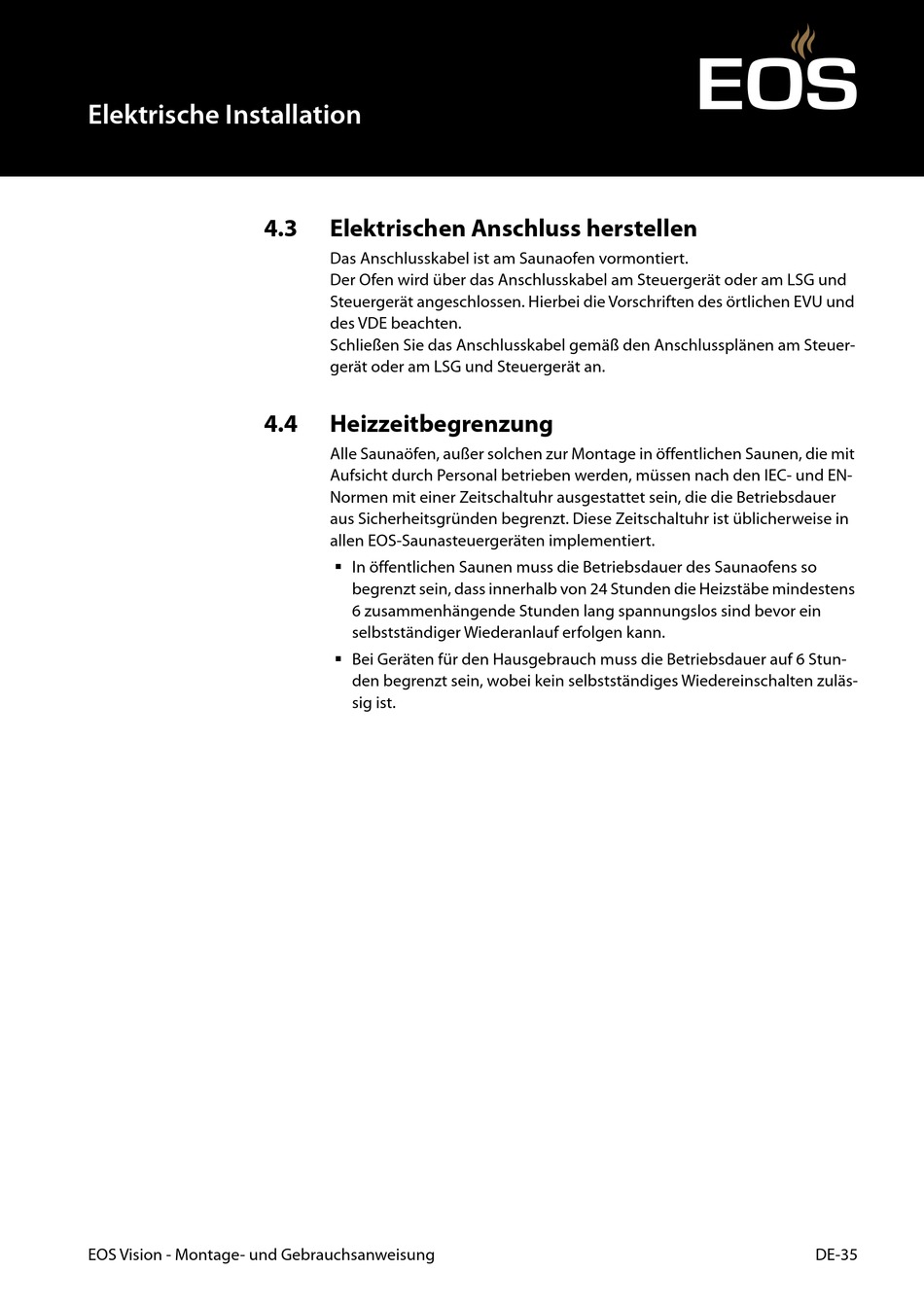 Elektrische Installation

EOS

4.3 Elektrischen Anschluss herstellen

Das Anschlusskabel ist am Saunaofen vormontiert.
Der Ofen wird über das Anschlusskabel am Steuergerät oder am LSG und Steuergerät angeschlossen. Hierbei die Vorschriften des örtlichen EVU und des VDE beachten.
Schließen Sie das Anschlusskabel gemäß den Anschlussplänen am Steuergerät oder am LSG und Steuergerät an.

4.4 Heizzeitbegrenzung

Alle Saunaöfen, außer solchen zur Montage in öffentlichen Saunen, die mit Aufsicht durch Personal betrieben werden, müssen nach den IEC- und EN-Normen mit einer Zeitschaltuhr ausgestattet sein, die die Betriebsdauer aus Sicherheitsgründen begrenzt. Diese Zeitschaltuhr ist üblicherweise in allen EOS-Saunasteuergeräten implementiert.

▪ In öffentlichen Saunen muss die Betriebsdauer des Saunaofens so begrenzt sein, dass innerhalb von 24 Stunden die Heizstäbe mindestens 6 zusammenhängende Stunden lang spannungslos sind bevor ein selbstständiger Wiederanlauf erfolgen kann.

▪ Bei Geräten für den Hausgebrauch muss die Betriebsdauer auf 6 Stunden begrenzt sein, wobei kein selbstständiges Wiedereinschalten zulässig ist.

EOS Vision - Montage- und Gebrauchsanweisung

DE-35